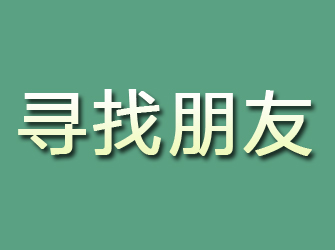 寻找朋友